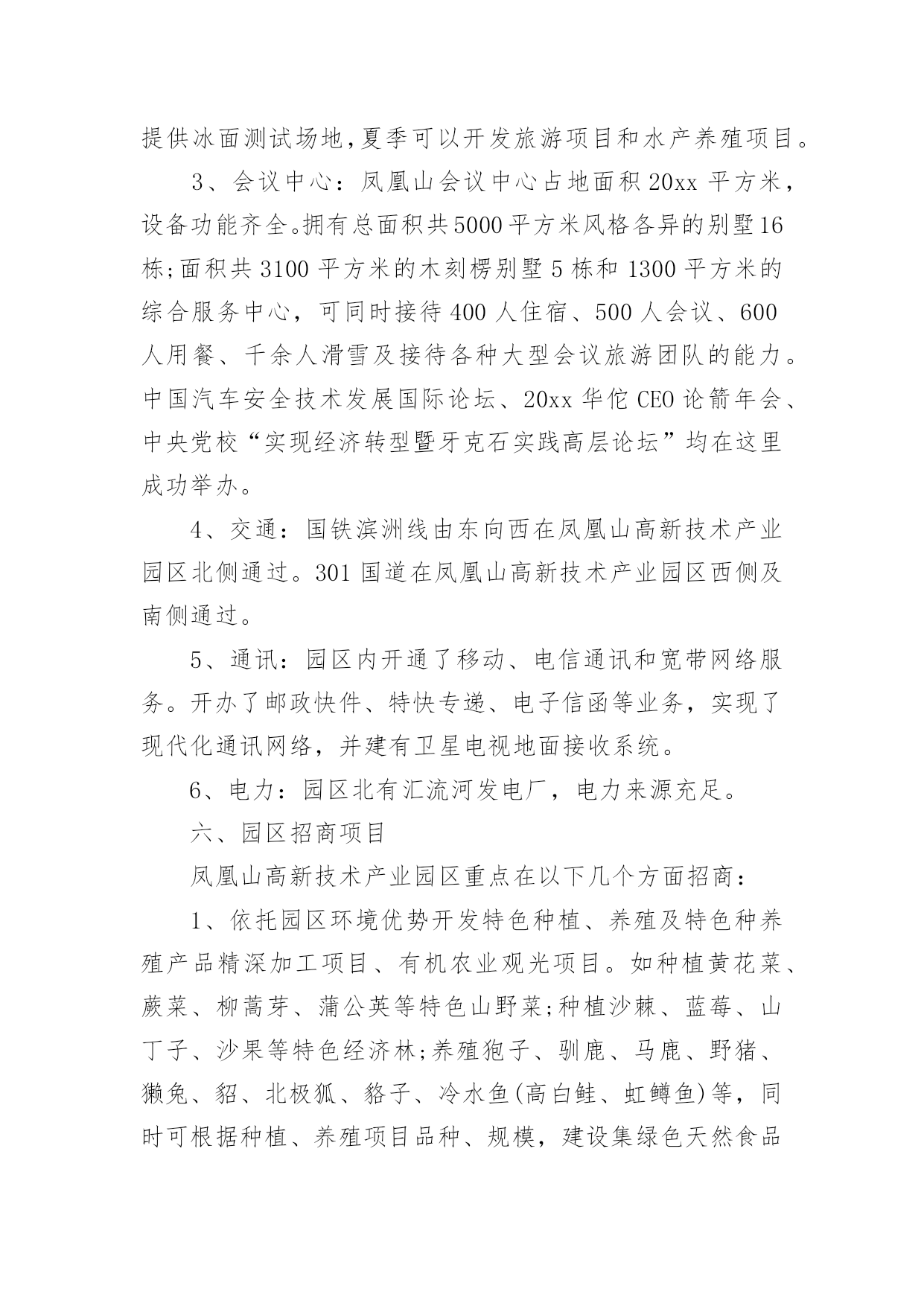 提供冰面测试场地,夏季可以开发旅游项目和水产养殖项目。

3、会议中心：凤凰山会议中心占地面积20xx平方米，设备功能齐全。拥有总面积共5000平方米风格各异的别墅16栋;面积共3100平方米的木刻楞别墅5栋和1300平方米的综合服务中心，可同时接待400人住宿、500人会议、600人用餐、千余人滑雪及接待各种大型会议旅游团队的能力。中国汽车安全技术发展国际论坛、20xx华佗CEO论箭年会、中央党校“实现经济转型暨牙克石实践高层论坛”均在这里成功举办。

4、交通：国铁滨洲线由东向西在凤凰山高新技术产业园区北侧通过。301国道在凤凰山高新技术产业园区西侧及南侧通过。

5、通讯：园区内开通了移动、电信通讯和宽带网络服务。开办了邮政快件、特快专递、电子信函等业务，实现了现代化通讯网络，并建有卫星电视地面接收系统。

6、电力：园区北有汇流河发电厂，电力来源充足。

六、园区招商项目

凤凰山高新技术产业园区重点在以下几个方面招商：

1、依托园区环境优势开发特色种植、养殖及特色种养殖产品精深加工项目、有机农业观光项目。如种植黄花菜、蕨菜、柳蒿芽、蒲公英等特色山野菜;种植沙棘、蓝莓、山丁子、沙果等特色经济林;养殖狍子、驯鹿、马鹿、野猪、獭兔、貂、北极狐、貉子、冷水鱼(高白鲑、虹鳟鱼)等，同时可根据种植、养殖项目品种、规模，建设集绿色天然食品